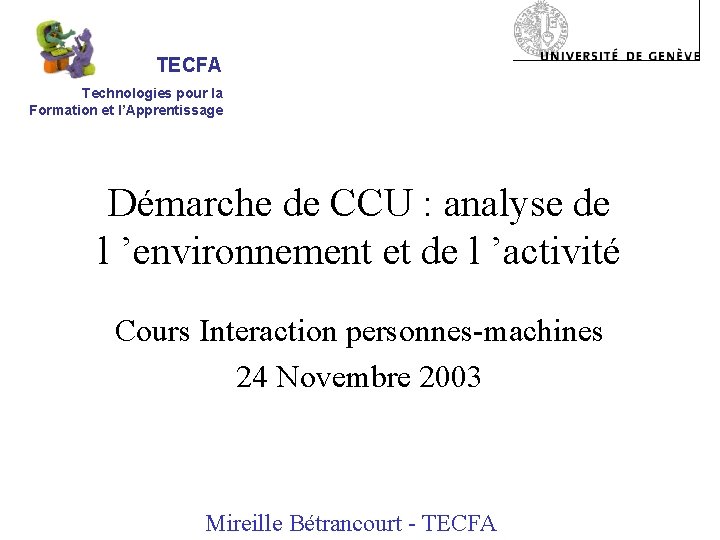 TECFA

Technologies pour la Formation et l'Apprentissage

UNIVERSITÉ DE GENÈVE

Démarche de CCU : analyse de l 'environnement et de l 'activité

Cours Interaction personnes-machines

24 Novembre 2003

Mireille Bétrancourt - TECFA